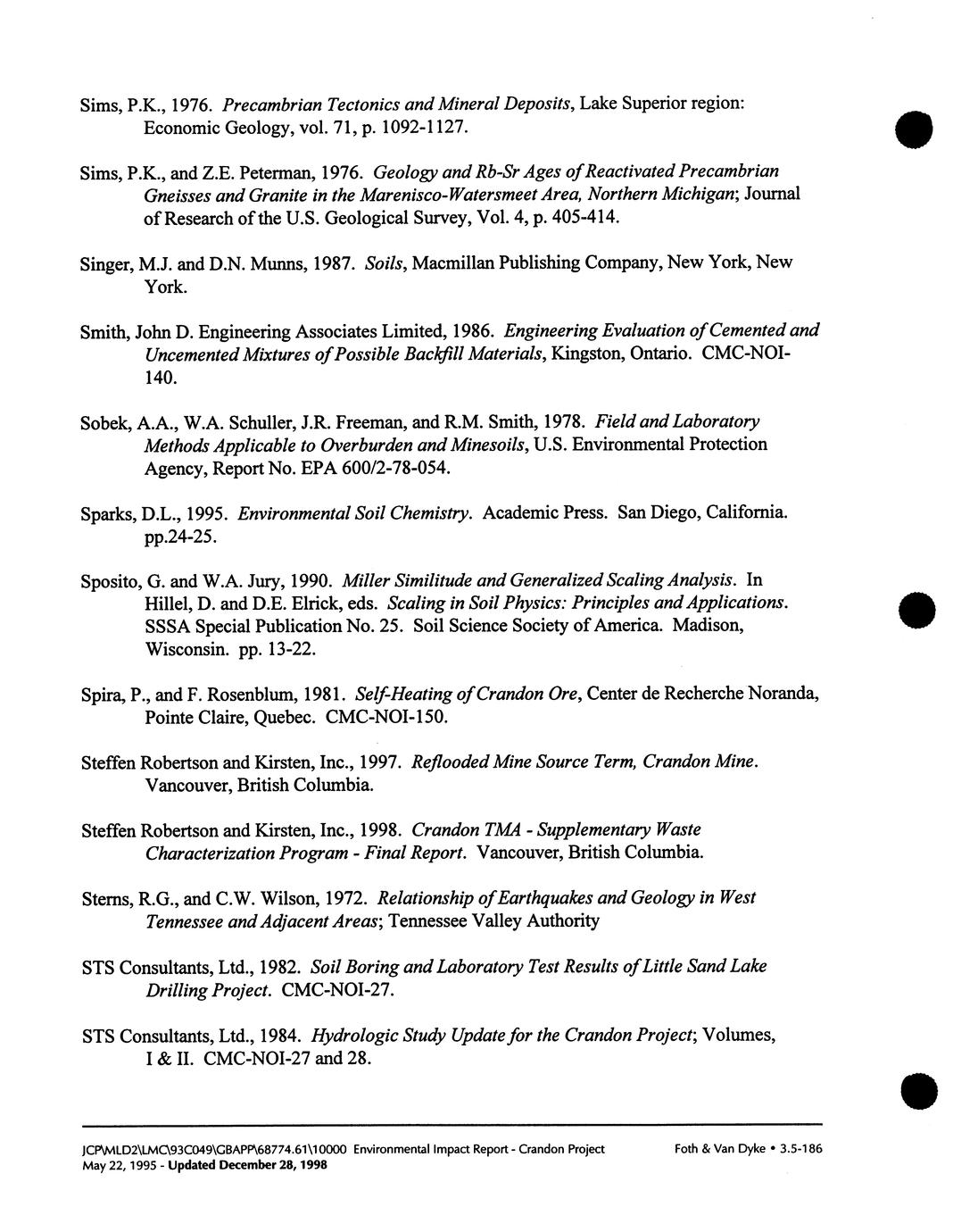 Sims, P.K., 1976. Precambrian Tectonics and Mineral Deposits, Lake Superior region: Economic Geology, vol. 71, p. 1092-1127.

Sims, P.K., and Z.E. Peterman, 1976. Geology and Rb-Sr Ages of Reactivated Precambrian Gneisses and Granite in the Marenisco-Watersmeet Area, Northern Michigan; Journal of Research of the U.S. Geological Survey, Vol. 4, p. 405-414.

Singer, M.J. and D.N. Munns, 1987. Soils, Macmillan Publishing Company, New York, New York.

Smith, John D. Engineering Associates Limited, 1986. Engineering Evaluation of Cemented and Uncemented Mixtures of Possible Backfill Materials, Kingston, Ontario. CMC-NOI-140.

Sobek, A.A., W.A. Schuller, J.R. Freeman, and R.M. Smith, 1978. Field and Laboratory Methods Applicable to Overburden and Minesoils, U.S. Environmental Protection Agency, Report No. EPA 600/2-78-054.

Sparks, D.L., 1995. Environmental Soil Chemistry. Academic Press. San Diego, California. pp.24-25.

Sposito, G. and W.A. Jury, 1990. Miller Similitude and Generalized Scaling Analysis. In Hillel, D. and D.E. Elrick, eds. Scaling in Soil Physics: Principles and Applications. SSSA Special Publication No. 25. Soil Science Society of America. Madison, Wisconsin. pp. 13-22.

Spira, P., and F. Rosenblum, 1981. Self-Heating of Crandon Ore, Center de Recherche Noranda, Pointe Claire, Quebec. CMC-NOI-150.

Steffen Robertson and Kirsten, Inc., 1997. Reflooded Mine Source Term, Crandon Mine. Vancouver, British Columbia.

Steffen Robertson and Kirsten, Inc., 1998. Crandon TMA - Supplementary Waste Characterization Program - Final Report. Vancouver, British Columbia.

Sterns, R.G., and C.W. Wilson, 1972. Relationship of Earthquakes and Geology in West Tennessee and Adjacent Areas; Tennessee Valley Authority

STS Consultants, Ltd., 1982. Soil Boring and Laboratory Test Results of Little Sand Lake Drilling Project. CMC-NOI-27.

STS Consultants, Ltd., 1984. Hydrologic Study Update for the Crandon Project; Volumes, I & II. CMC-NOI-27 and 28.

JCP\MLD2\LMC\93C049\GBAPP\68774.61\10000 Environmental Impact Report - Crandon Project Foth & Van Dyke • 3.5-186
May 22, 1995 - Updated December 28, 1998